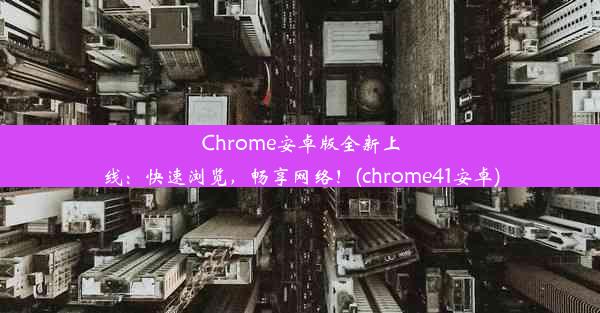 Chrome安卓版全新上线：快速浏览，畅享网络！(chrome41安卓)